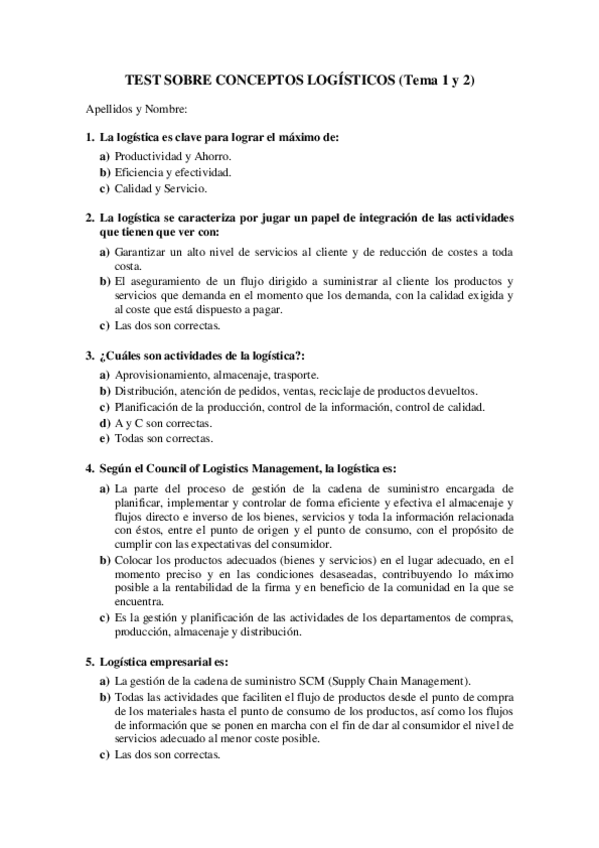 TEST SOBRE CONCEPTOS LOGÍSTICOS (Tema 1 y 2)

Apellidos y Nombre:

1. La logística es clave para lograr el máximo de:
a) Productividad y Ahorro.
b) Eficiencia y efectividad.
c) Calidad y Servicio.

2. La logística se caracteriza por jugar un papel de integración de las actividades que tienen que ver con:
a) Garantizar un alto nivel de servicios al cliente y de reducción de costes a toda costa.
b) El aseguramiento de un flujo dirigido a suministrar al cliente los productos y servicios que demanda en el momento que los demanda, con la calidad exigida y al coste que está dispuesto a pagar.
c) Las dos son correctas.

3. ¿Cuáles son actividades de la logística?:
a) Aprovisionamiento, almacenaje, trasporte.
b) Distribución, atención de pedidos, ventas, reciclaje de productos devueltos.
c) Planificación de la producción, control de la información, control de calidad.
d) A y C son correctas.
e) Todas son correctas.

4. Según el Council of Logistics Management, la logística es:
a) La parte del proceso de gestión de la cadena de suministro encargada de planificar, implementar y controlar de forma eficiente y efectiva el almacenaje y flujos directo e inverso de los bienes, servicios y toda la información relacionada con éstos, entre el punto de origen y el punto de consumo, con el propósito de cumplir con las expectativas del consumidor.
b) Colocar los productos adecuados (bienes y servicios) en el lugar adecuado, en el momento preciso y en las condiciones desaseadas, contribuyendo lo máximo posible a la rentabilidad de la firma y en beneficio de la comunidad en la que se encuentra.
c) Es la gestión y planificación de las actividades de los departamentos de compras, producción, almacenaje y distribución.

5. Logística empresarial es:
a) La gestión de la cadena de suministro SCM (Supply Chain Management).
b) Todas las actividades que faciliten el flujo de productos desde el punto de compra de los materiales hasta el punto de consumo de los productos, así como los flujos de información que se ponen en marcha con el fin de dar al consumidor el nivel de servicios adecuado al menor coste posible.
c) Las dos son correctas.